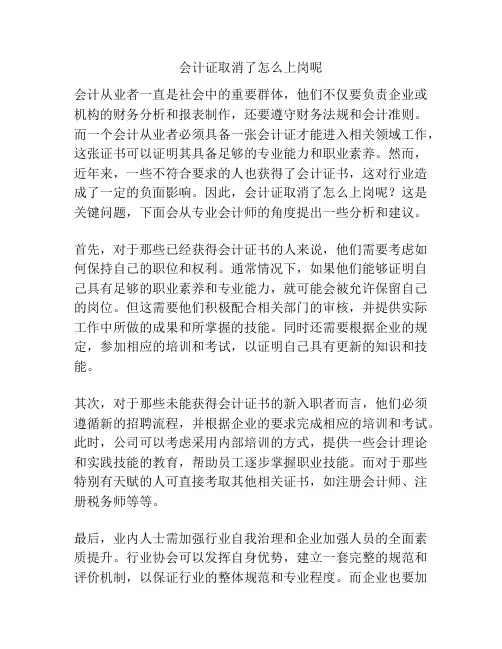 会计证取消了怎么上岗呢

会计从业者一直是社会中的重要群体，他们不仅要负责企业或机构的财务分析和报表制作，还要遵守财务法规和会计准则。而一个会计从业者必须具备一张会计证才能进入相关领域工作，这张证书可以证明其具备足够的专业能力和职业素养。然而，近年来，一些不符合要求的人也获得了会计证书，这对行业造成了一定的负面影响。因此，会计证取消了怎么上岗呢？这是关键问题，下面会从专业会计师的角度提出一些分析和建议。

首先，对于那些已经获得会计证书的人来说，他们需要考虑如何保持自己的职位和权利。通常情况下，如果他们能够证明自己具有足够的职业素养和专业能力，就可能会被允许保留自己的岗位。但这需要他们积极配合相关部门的审核，并提供实际工作中所做的成果和所掌握的技能。同时还需要根据企业的规定，参加相应的培训和考试，以证明自己具有更新的知识和技能。

其次，对于那些未能获得会计证书的新入职者而言，他们必须遵循新的招聘流程，并根据企业的要求完成相应的培训和考试。此时，公司可以考虑采用内部培训的方式，提供一些会计理论和实践技能的教育，帮助员工逐步掌握职业技能。而对于那些特别有天赋的人可直接考取其他相关证书，如注册会计师、注册税务师等等。

最后，业内人士需加强行业自我治理和企业加强人员的全面素质提升。行业协会可以发挥自身优势，建立一套完整的规范和评价机制，以保证行业的整体规范和专业程度。而企业也要加